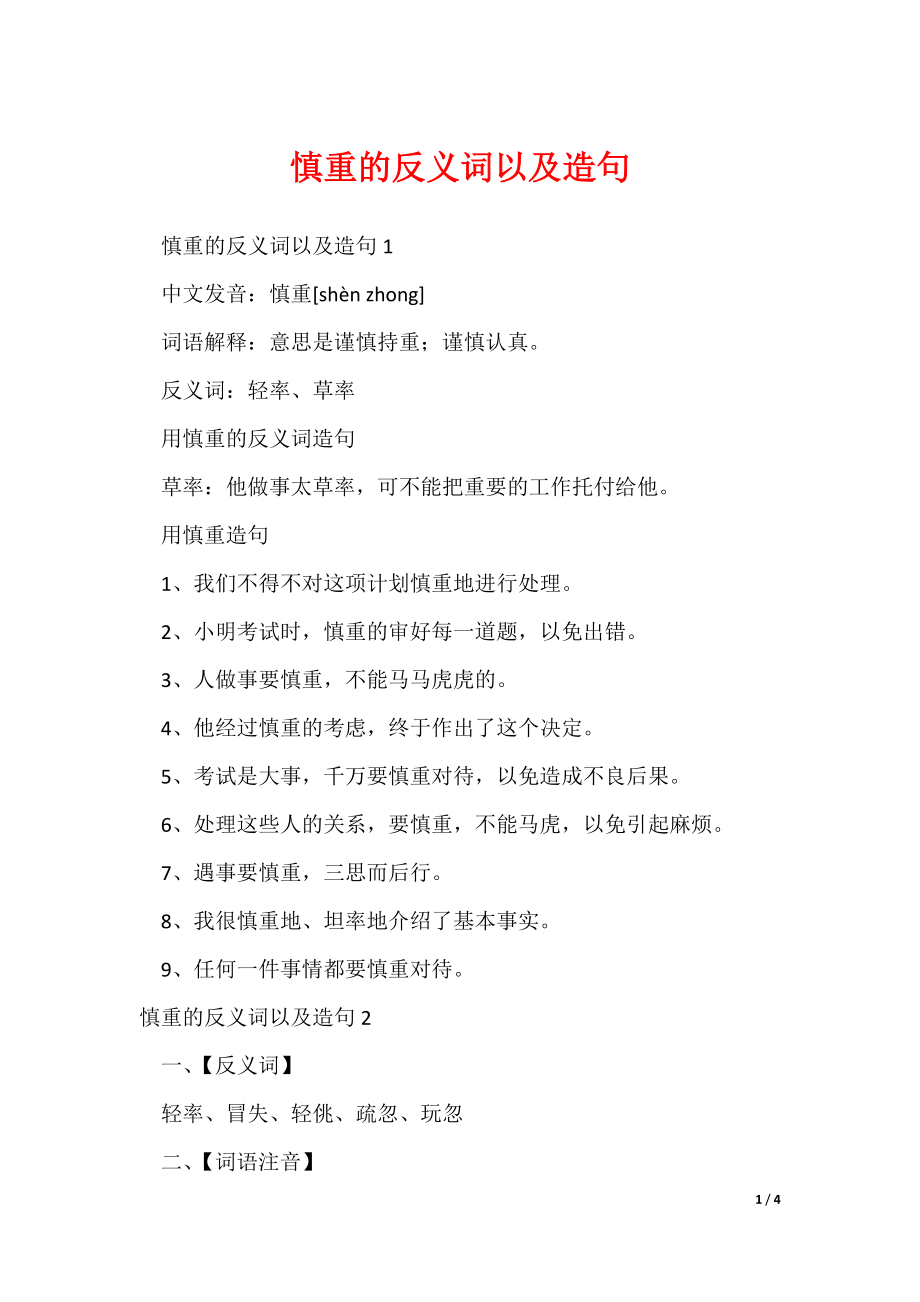 慎重的反义词以及造句

慎重的反义词以及造句 1

中文发音：慎重[shèn zhong]

词语解释：意思是谨慎持重；谨慎认真。

反义词：轻率、草率

用慎重的反义词造句

草率：他做事太草率，可不能把重要的工作托付给他。

用慎重造句

1、我们不得不对这项计划慎重地进行处理。

2、小明考试时，慎重的审好每一道题，以免出错。

3、人做事要慎重，不能马马虎虎的。

4、他经过慎重的考虑，终于作出了这个决定。

5、考试是大事，千万要慎重对待，以免造成不良后果。

6、处理这些人的关系，要慎重，不能马虎，以免引起麻烦。

7、遇事要慎重，三思而后行。

8、我很慎重地、坦率地介绍了基本事实。

9、任何一件事情都要慎重对待。

慎重的反义词以及造句 2

一、【反义词】

轻率、冒失、轻佻、疏忽、玩忽

二、【词语注音】

1 / 4